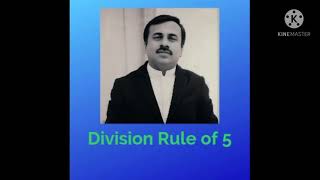 K
KINEMASTER

Division Rule of 5